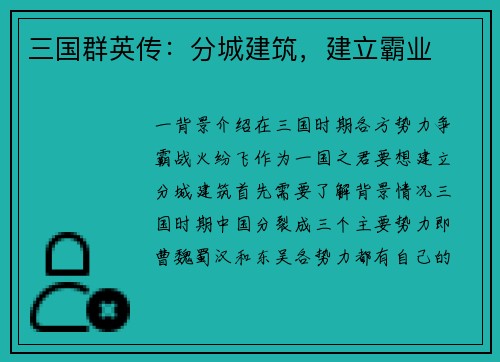 三国群英传：分城建筑，建立霸业

一背景介绍在三国时期各方势力争霸战火纷飞作为一国之君要想建立分城建筑首先需要了解背景情况三国时期中国分裂成三个主要势力即曹魏蜀汉和东吴各势力都有自己的